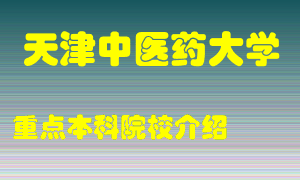 天津中医药大学

重点本科院校介绍